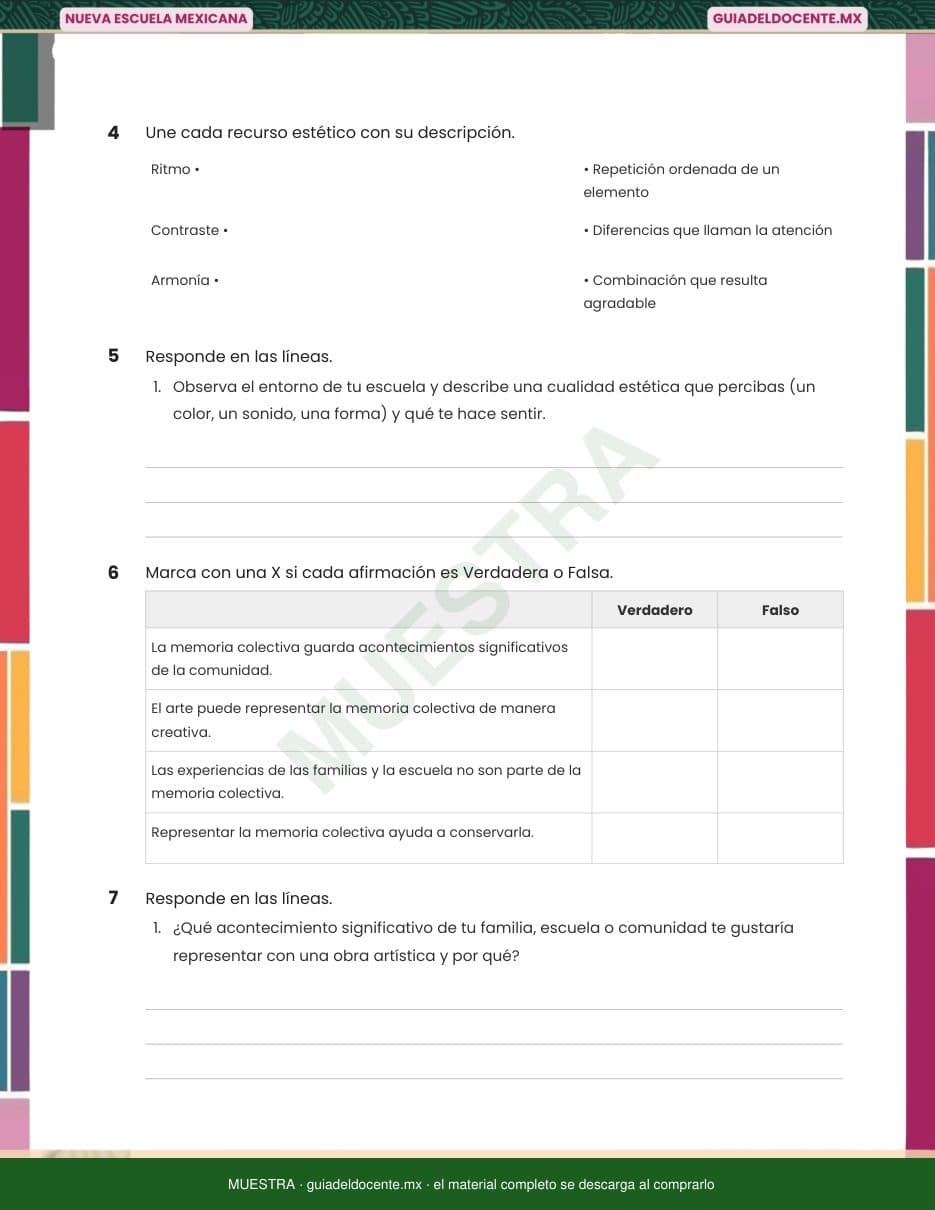 NUEVA ESCUELA MEXICANA

GUIADELDOCENTE.MX

4 Une cada recurso estético con su descripción.

Ritmo •

Contraste •

Armonía •

• Repetición ordenada de un elemento

• Diferencias que llaman la atención

• Combinación que resulta agradable

5 Responde en las líneas.

1. Observa el entorno de tu escuela y describe una cualidad estética que percibas (un color, un sonido, una forma) y qué te hace sentir.

MUESTRA

6 Marca con una X si cada afirmación es Verdadera o Falsa.

| | Verdadero | Falso |
|---|---|---|
| La memoria colectiva guarda acontecimientos significativos de la comunidad. | | |
| El arte puede representar la memoria colectiva de manera creativa. | | |
| Las experiencias de las familias y la escuela no son parte de la memoria colectiva. | | |
| Representar la memoria colectiva ayuda a conservarla. | | |

7 Responde en las líneas.

1. ¿Qué acontecimiento significativo de tu familia, escuela o comunidad te gustaría representar con una obra artística y por qué?

MUESTRA · guiadeldocente.mx · el material completo se descarga al comprarlo